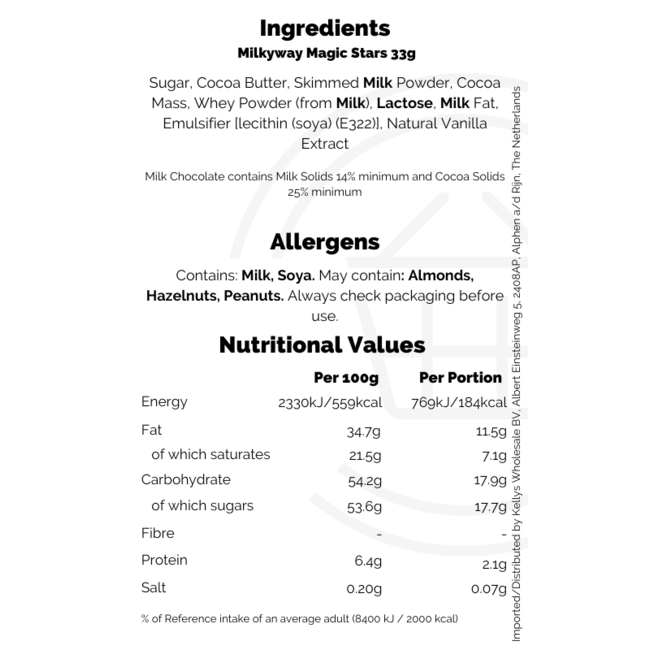 Ingredients
Milkyway Magic Stars 33g

Sugar, Cocoa Butter, Skimmed Milk Powder, Cocoa Mass, Whey Powder (from Milk), Lactose, Milk Fat, Emulsifier [lecithin (soya) (E322)], Natural Vanilla Extract

Milk Chocolate contains Milk Solids 14% minimum and Cocoa Solids 25% minimum

Allergens

Contains: Milk, Soya. May contain: Almonds, Hazelnuts, Peanuts. Always check packaging before use.

Nutritional Values

| | Per 100g | Per Portion |
|---|---|---|
| Energy | 2330kJ/559kcal | 769kJ/184kcal |
| Fat | 34.7g | 11.5g |
| of which saturates | 21.5g | 7.1g |
| Carbohydrate | 54.2g | 17.9g |
| of which sugars | 53.6g | 17.7g |
| Fibre | - | - |
| Protein | 6.4g | 2.1g |
| Salt | 0.20g | 0.07g |

% of Reference intake of an average adult (8400 kJ / 2000 kcal)

Imported/Distributed by Kellys Wholesale BV, Albert Einsteinweg 5, 2408AP, Alphen a/d Rijn, The Netherlands